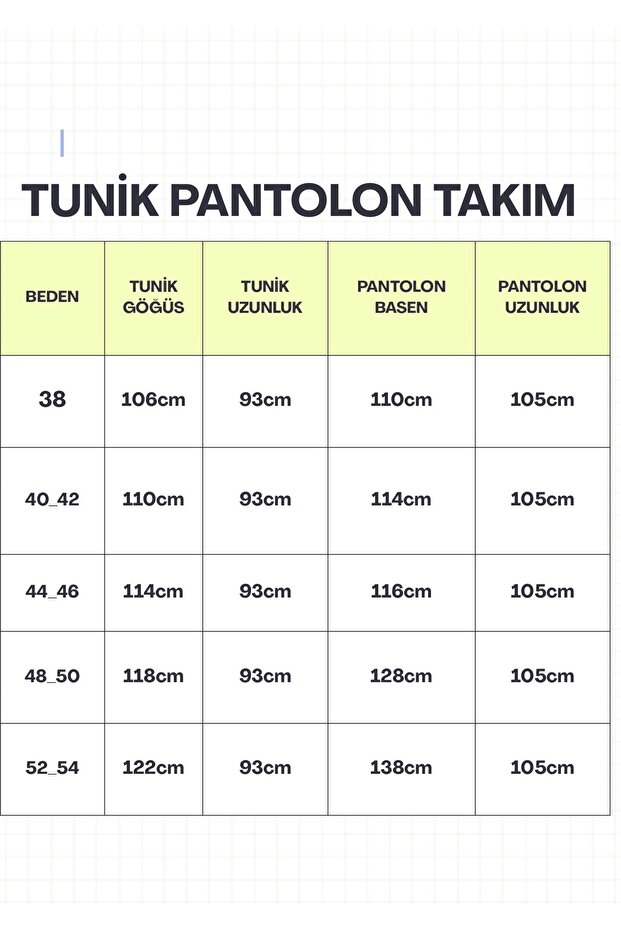 TUNİK PANTOLON TAKIM

| BEDEN | TUNİK GÖĞÜS | TUNİK UZUNLUK | PANTOLON BASEN | PANTOLON UZUNLUK |
|---|---|---|---|---|
| 38 | 106cm | 93cm | 110cm | 105cm |
| 40_42 | 110cm | 93cm | 114cm | 105cm |
| 44_46 | 114cm | 93cm | 116cm | 105cm |
| 48_50 | 118cm | 93cm | 128cm | 105cm |
| 52_54 | 122cm | 93cm | 138cm | 105cm |